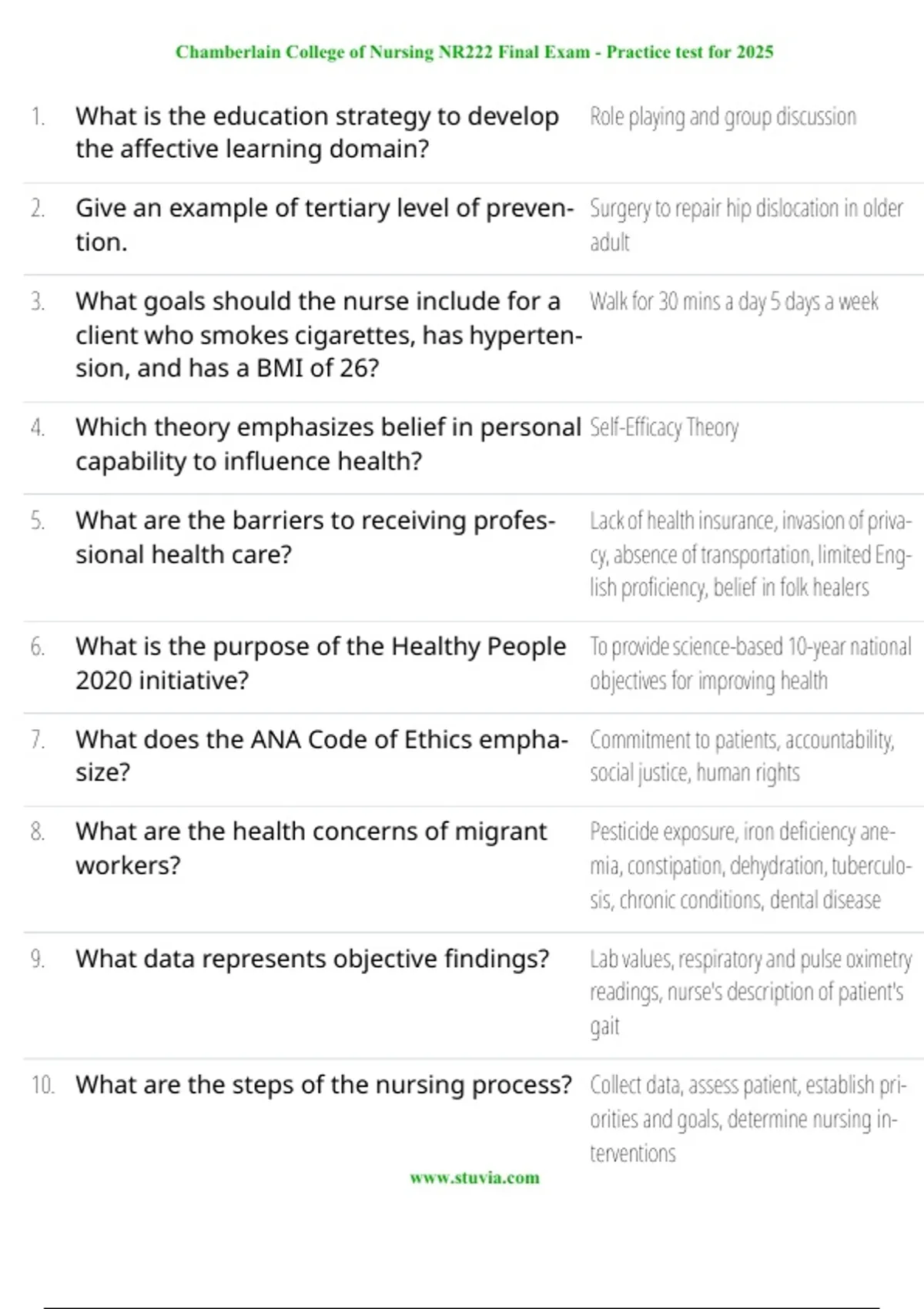 Chamberlain College of Nursing NR222 Final Exam - Practice test for 2025

1. What is the education strategy to develop the affective learning domain?

Role playing and group discussion

2. Give an example of tertiary level of prevention.

Surgery to repair hip dislocation in older adult

3. What goals should the nurse include for a client who smokes cigarettes, has hypertension, and has a BMI of 26?

Walk for 30 mins a day 5 days a week

4. Which theory emphasizes belief in personal capability to influence health?

Self-Efficacy Theory

5. What are the barriers to receiving professional health care?

Lack of health insurance, invasion of privacy, absence of transportation, limited English proficiency, belief in folk healers

6. What is the purpose of the Healthy People 2020 initiative?

To provide science-based 10-year national objectives for improving health

7. What does the ANA Code of Ethics emphasize?

Commitment to patients, accountability, social justice, human rights

8. What are the health concerns of migrant workers?

Pesticide exposure, iron deficiency anemia, constipation, dehydration, tuberculosis, chronic conditions, dental disease

9. What data represents objective findings?

Lab values, respiratory and pulse oximetry readings, nurse's description of patient's gait

10. What are the steps of the nursing process?

Collect data, assess patient, establish priorities and goals, determine nursing interventions

www.stuvia.com